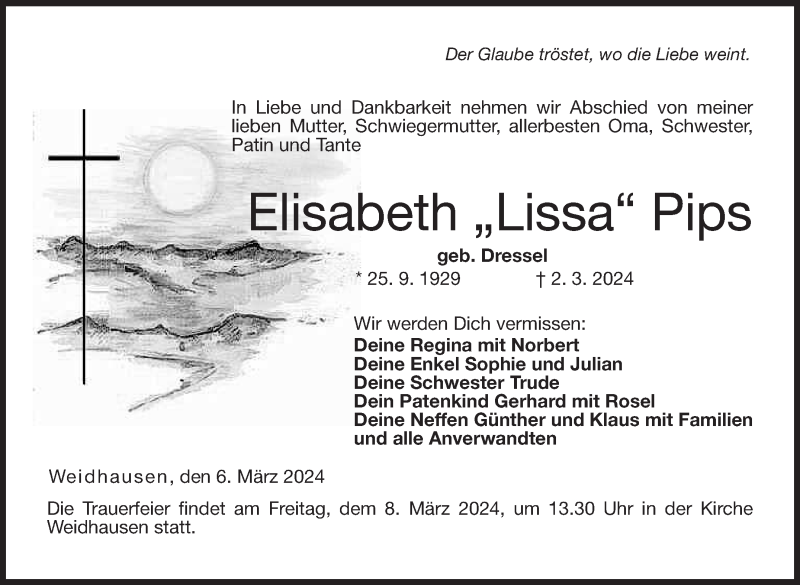 Der Glaube tröstet, wo die Liebe weint.

In Liebe und Dankbarkeit nehmen wir Abschied von meiner lieben Mutter, Schwiegermutter, allerbesten Oma, Schwester, Patin und Tante

Elisabeth „Lissa“ Pips

geb. Dressel

* 25. 9. 1929 † 2. 3. 2024

Wir werden Dich vermissen:
Deine Regina mit Norbert
Deine Enkel Sophie und Julian
Deine Schwester Trude
Dein Patenkind Gerhard mit Rosel
Deine Neffen Günther und Klaus mit Familien und alle Anverwandten

Weidhausen, den 6. März 2024

Die Trauerfeier findet am Freitag, dem 8. März 2024, um 13.30 Uhr in der Kirche Weidhausen statt.